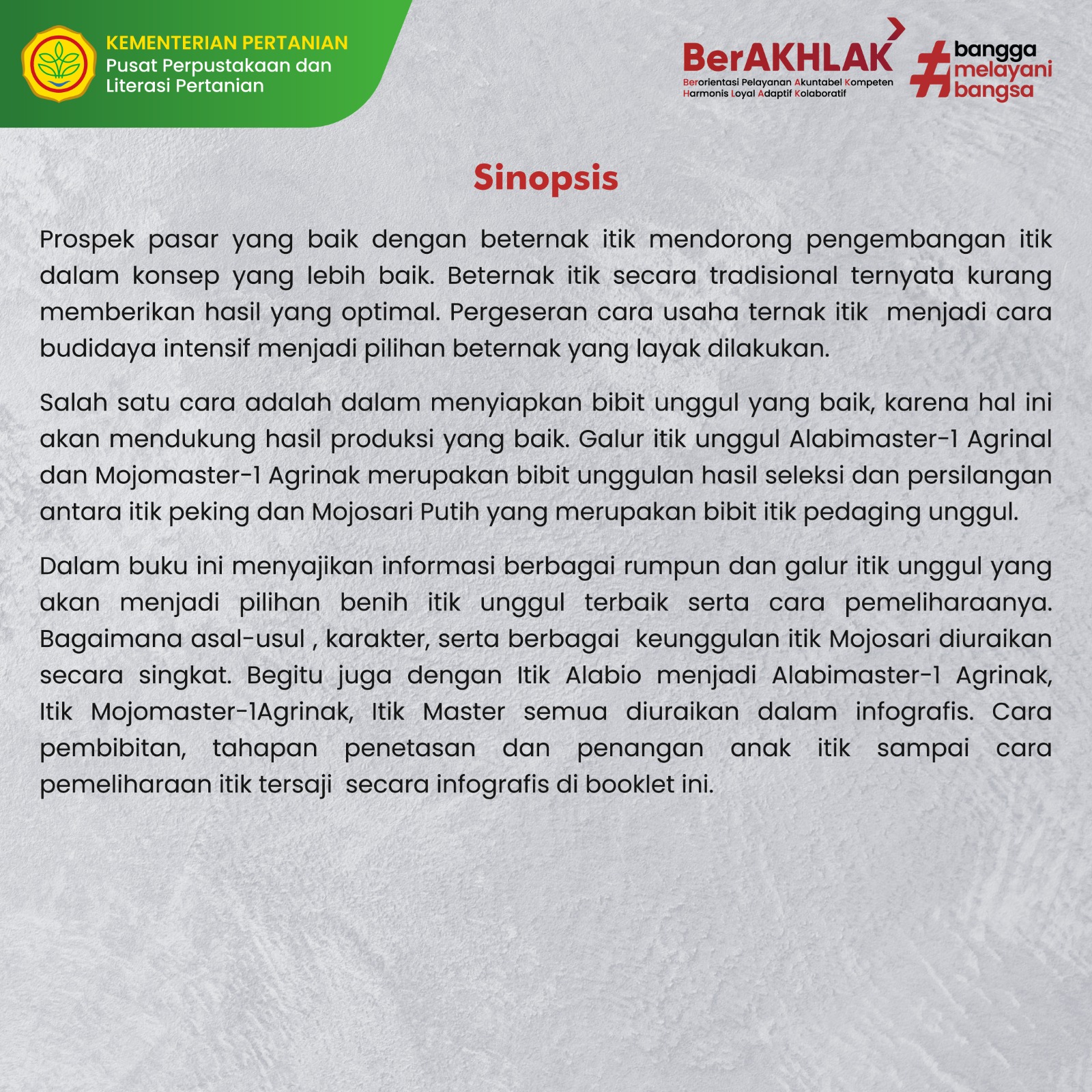 KEMENTERIAN PERTANIAN
Pusat Perpustakaan dan Literasi Pertanian

BerAKHLAK
Berorientasi Pelayanan Akuntabel Kompeten Harmonis Loyal Adaptif Kolaboratif

#bangga melayani bangsa

Sinopsis

Prospek pasar yang baik dengan beternak itik mendorong pengembangan itik dalam konsep yang lebih baik. Beternak itik secara tradisional ternyata kurang memberikan hasil yang optimal. Pergeseran cara usaha ternak itik menjadi cara budidaya intensif menjadi pilihan beternak yang layak dilakukan.

Salah satu cara adalah dalam menyiapkan bibit unggul yang baik, karena hal ini akan mendukung hasil produksi yang baik. Galur itik unggul Alabimaster-1 Agrinal dan Mojomaster-1 Agrinak merupakan bibit unggulan hasil seleksi dan persilangan antara itik peking dan Mojosari Putih yang merupakan bibit itik pedaging unggul.

Dalam buku ini menyajikan informasi berbagai rumpun dan galur itik unggul yang akan menjadi pilihan benih itik unggul terbaik serta cara pemeliharaanya. Bagaimana asal-usul , karakter, serta berbagai keunggulan itik Mojosari diuraikan secara singkat. Begitu juga dengan Itik Alabio menjadi Alabimaster-1 Agrinak, Itik Mojomaster-1Agrinak, Itik Master semua diuraikan dalam infografis. Cara pembibitan, tahapan penetasan dan penangan anak itik sampai cara pemeliharaan itik tersaji secara infografis di booklet ini.